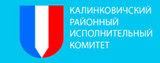 КАЛИНКОВИЧСКИЙ
РАЙОННЫЙ
ИСПОЛНИТЕЛЬНЫЙ
КОМИТЕТ